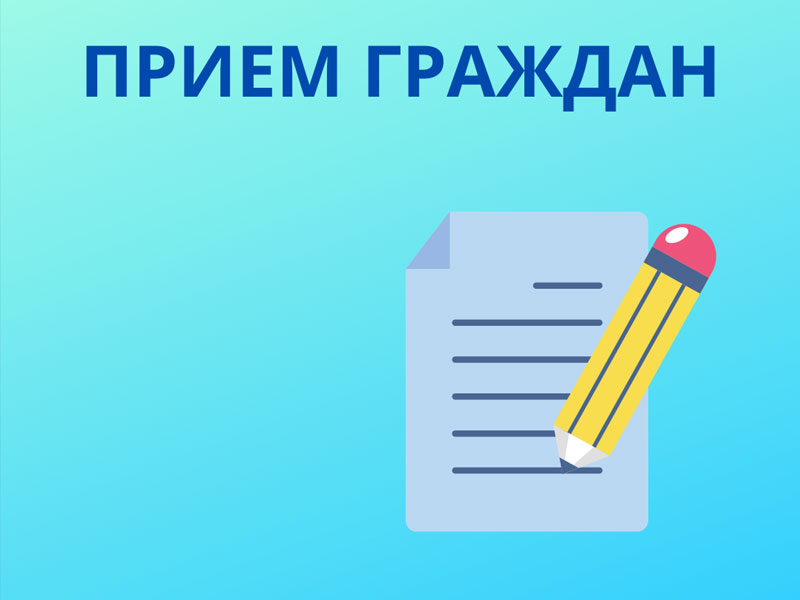 ПРИЕМ ГРАЖДАН